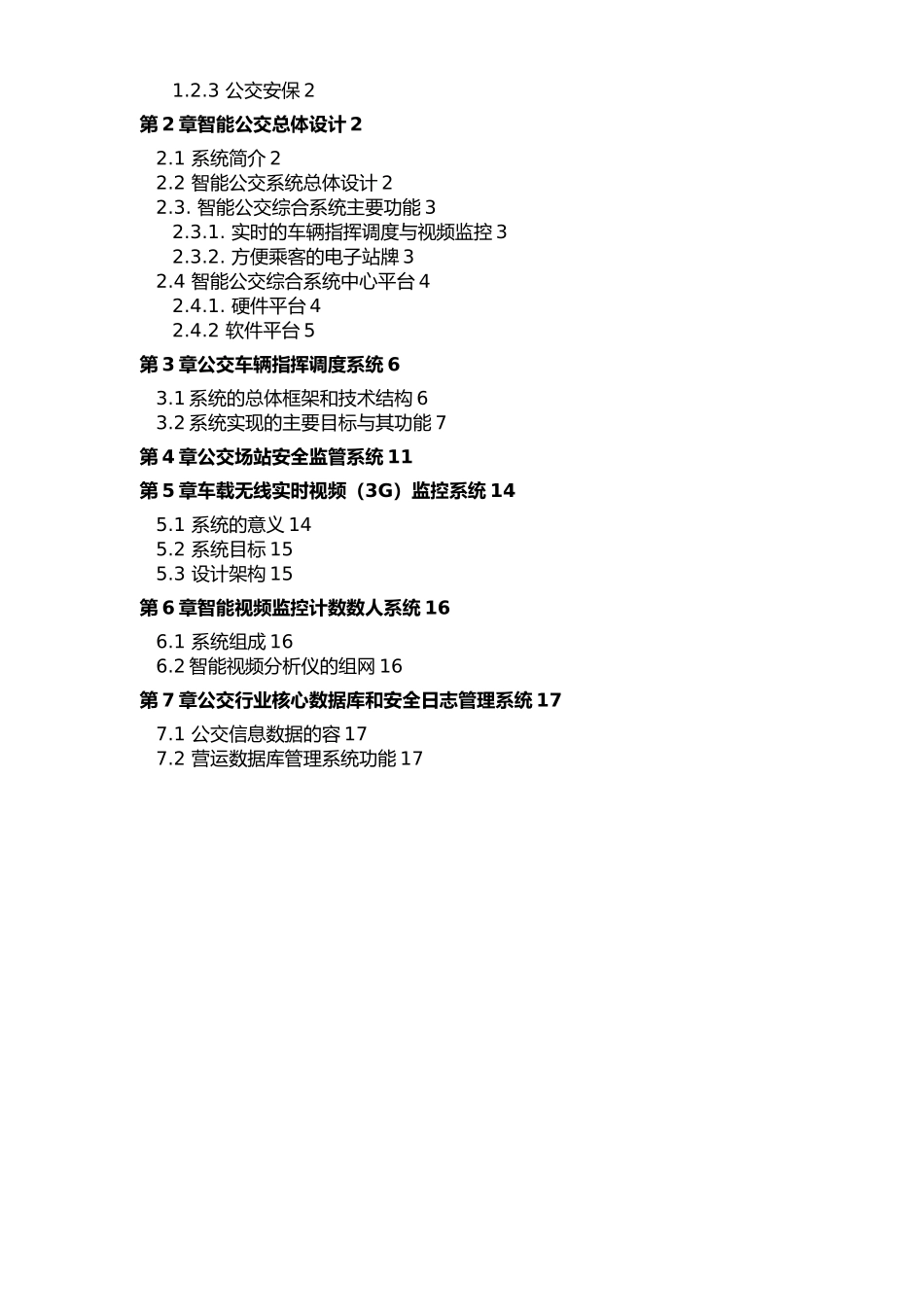 1.2.3 公交安保 2

第 2 章智能公交总体设计 2

2.1 系统简介 2
2.2 智能公交系统总体设计 2
2.3. 智能公交综合系统主要功能 3
2.3.1. 实时的车辆指挥调度与视频监控 3
2.3.2. 方便乘客的电子站牌 3
2.4 智能公交综合系统中心平台 4
2.4.1. 硬件平台 4
2.4.2 软件平台 5

第 3 章公交车辆指挥调度系统 6

3.1 系统的总体框架和技术结构 6
3.2 系统实现的主要目标与其功能 7

第 4 章公交场站安全监管系统 11

第 5 章车载无线实时视频（3G）监控系统 14

5.1 系统的意义 14
5.2 系统目标 15
5.3 设计架构 15

第 6 章智能视频监控计数数人系统 16

6.1 系统组成 16
6.2 智能视频分析仪的组网 16

第 7 章公交行业核心数据库和安全日志管理系统 17

7.1 公交信息数据的容 17
7.2 营运数据库管理系统功能 17